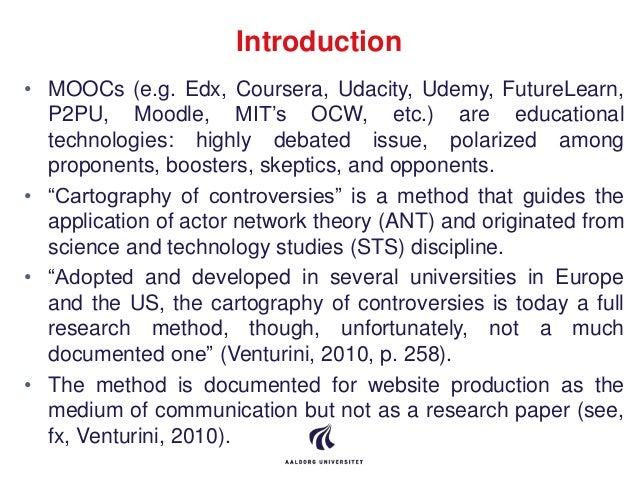 Introduction

• MOOCs (e.g. Edx, Coursera, Udacity, Udemy, FutureLearn, P2PU, Moodle, MIT's OCW, etc.) are educational technologies: highly debated issue, polarized among proponents, boosters, skeptics, and opponents.

• "Cartography of controversies" is a method that guides the application of actor network theory (ANT) and originated from science and technology studies (STS) discipline.

• "Adopted and developed in several universities in Europe and the US, the cartography of controversies is today a full research method, though, unfortunately, not a much documented one" (Venturini, 2010, p. 258).

• The method is documented for website production as the medium of communication but not as a research paper (see, fx, Venturini, 2010).

AALBORG UNIVERSITET